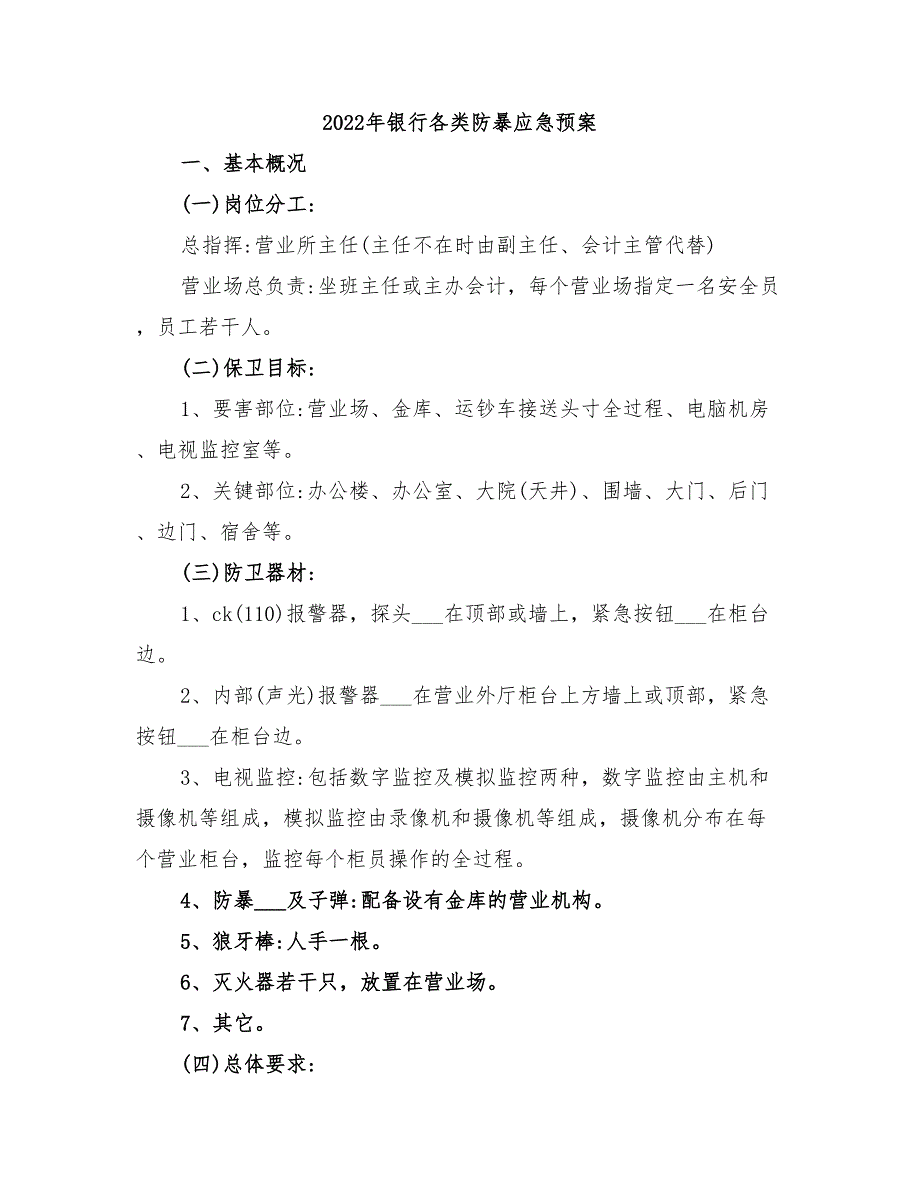 2022年银行各类防暴应急预案

一、基本概况

(一)岗位分工:

总指挥:营业所主任(主任不在时由副主任、会计主管代替)

营业场总负责:坐班主任或主办会计，每个营业场指定一名安全员，员工若干人。

(二)保卫目标:

1、要害部位:营业场、金库、运钞车接送头寸全过程、电脑机房、电视监控室等。

2、关键部位:办公楼、办公室、大院(天井)、围墙、大门、后门、边门、宿舍等。

(三)防卫器材:

1、ck(110)报警器，探头___在顶部或墙上，紧急按钮___在柜台边。

2、内部(声光)报警器___在营业外厅柜台上方墙上或顶部，紧急按钮___在柜台边。

3、电视监控:包括数字监控及模拟监控两种，数字监控由主机和摄像机等组成，模拟监控由录像机和摄像机等组成，摄像机分布在每个营业柜台，监控每个柜员操作的全过程。

4、防暴___及子弹:配备设有金库的营业机构。

5、狼牙棒:人手一根。

6、灭火器若干只，放置在营业场。

7、其它。

(四)总体要求: